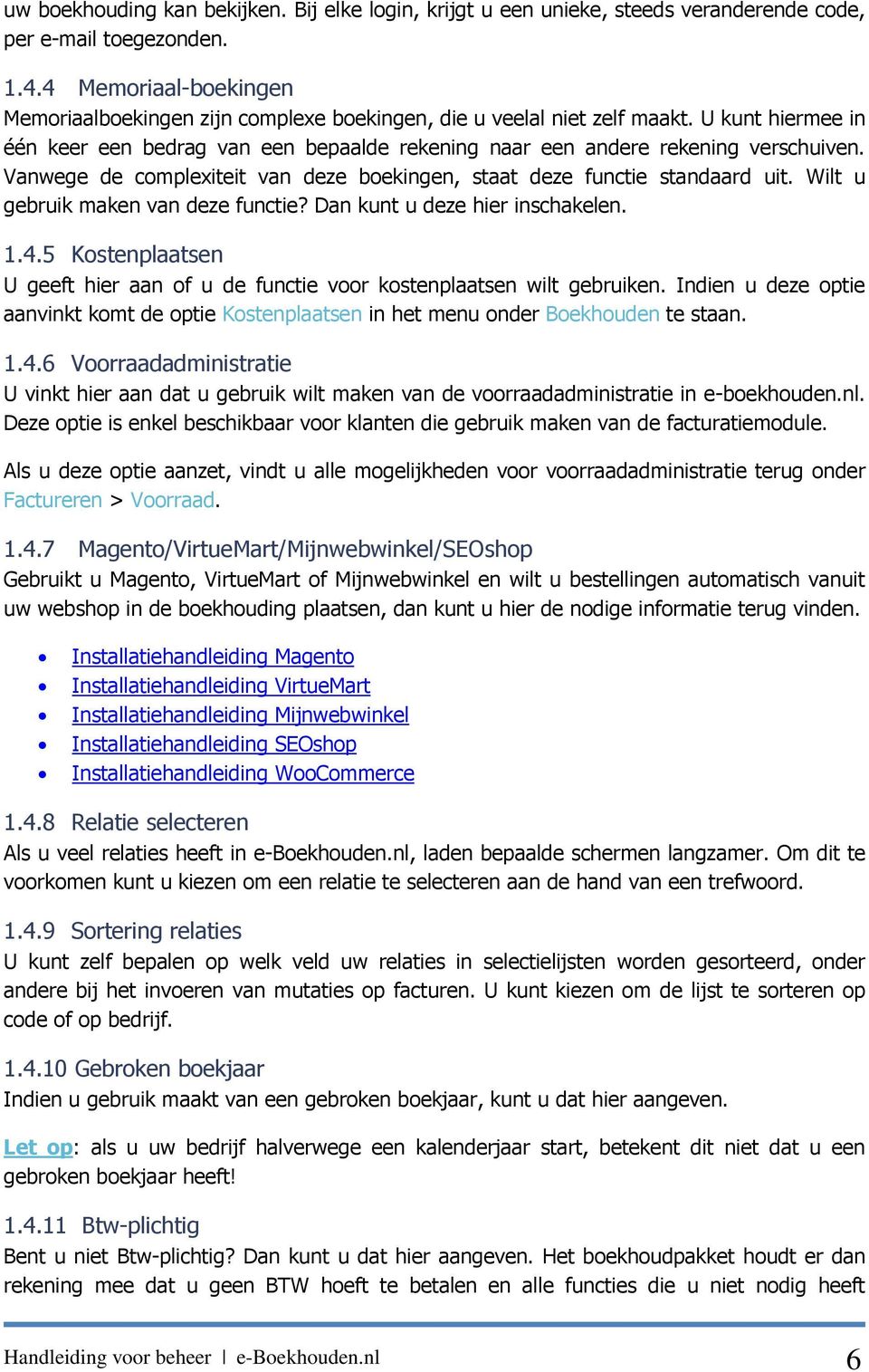 uw boekhouding kan bekijken. Bij elke login, krijgt u een unieke, steeds veranderende code, per e-mail toegezonden.

1.4.4 Memoriaal-boekingen
Memoriaalboekingen zijn complexe boekingen, die u veelal niet zelf maakt. U kunt hiermee in één keer een bedrag van een bepaalde rekening naar een andere rekening verschuiven. Vanwege de complexiteit van deze boekingen, staat deze functie standaard uit. Wilt u gebruik maken van deze functie? Dan kunt u deze hier inschakelen.

1.4.5 Kostenplaatsen
U geeft hier aan of u de functie voor kostenplaatsen wilt gebruiken. Indien u deze optie aanvinkt komt de optie Kostenplaatsen in het menu onder Boekhouden te staan.

1.4.6 Voorraadadministratie
U vinkt hier aan dat u gebruik wilt maken van de voorraadadministratie in e-boekhouden.nl. Deze optie is enkel beschikbaar voor klanten die gebruik maken van de facturatiemodule.

Als u deze optie aanzet, vindt u alle mogelijkheden voor voorraadadministratie terug onder Factureren > Voorraad.

1.4.7 Magento/VirtueMart/Mijnwebwinkel/SEOshop
Gebruikt u Magento, VirtueMart of Mijnwebwinkel en wilt u bestellingen automatisch vanuit uw webshop in de boekhouding plaatsen, dan kunt u hier de nodige informatie terug vinden.

• Installatiehandleiding Magento
• Installatiehandleiding VirtueMart
• Installatiehandleiding Mijnwebwinkel
• Installatiehandleiding SEOshop
• Installatiehandleiding WooCommerce

1.4.8 Relatie selecteren
Als u veel relaties heeft in e-Boekhouden.nl, laden bepaalde schermen langzamer. Om dit te voorkomen kunt u kiezen om een relatie te selecteren aan de hand van een trefwoord.

1.4.9 Sortering relaties
U kunt zelf bepalen op welk veld uw relaties in selectielijsten worden gesorteerd, onder andere bij het invoeren van mutaties op facturen. U kunt kiezen om de lijst te sorteren op code of op bedrijf.

1.4.10 Gebroken boekjaar
Indien u gebruik maakt van een gebroken boekjaar, kunt u dat hier aangeven.

Let op: als u uw bedrijf halverwege een kalenderjaar start, betekent dit niet dat u een gebroken boekjaar heeft!

1.4.11 Btw-plichtig
Bent u niet Btw-plichtig? Dan kunt u dat hier aangeven. Het boekhoudpakket houdt er dan rekening mee dat u geen BTW hoeft te betalen en alle functies die u niet nodig heeft

Handleiding voor beheer | e-Boekhouden.nl 6